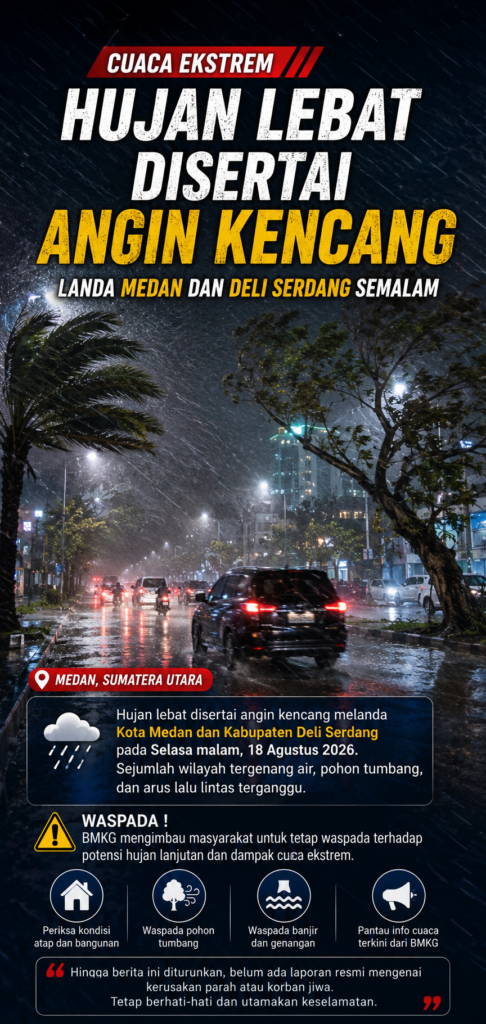 CUACA EKSTREM

HUJAN LEBAT DISERTAI ANGIN KENCANG

LANDA MEDAN DAN DELI SERDANG SEMALAM

MEDAN, SUMATERA UTARA

Hujan lebat disertai angin kencang melanda Kota Medan dan Kabupaten Deli Serdang pada Selasa malam, 18 Agustus 2026. Sejumlah wilayah tergenang air, pohon tumbang, dan arus lalu lintas terganggu.

WASPADA !

BMKG mengimbau masyarakat untuk tetap waspada terhadap potensi hujan lanjutan dan dampak cuaca ekstrem.

Periksa kondisi atap dan bangunan

Waspada pohon tumbang

Waspada banjir dan genangan

Pantau info cuaca terkini dari BMKG

Hingga berita ini diturunkan, belum ada laporan resmi mengenai kerusakan parah atau korban jiwa. Tetap berhati-hati dan utamakan keselamatan.